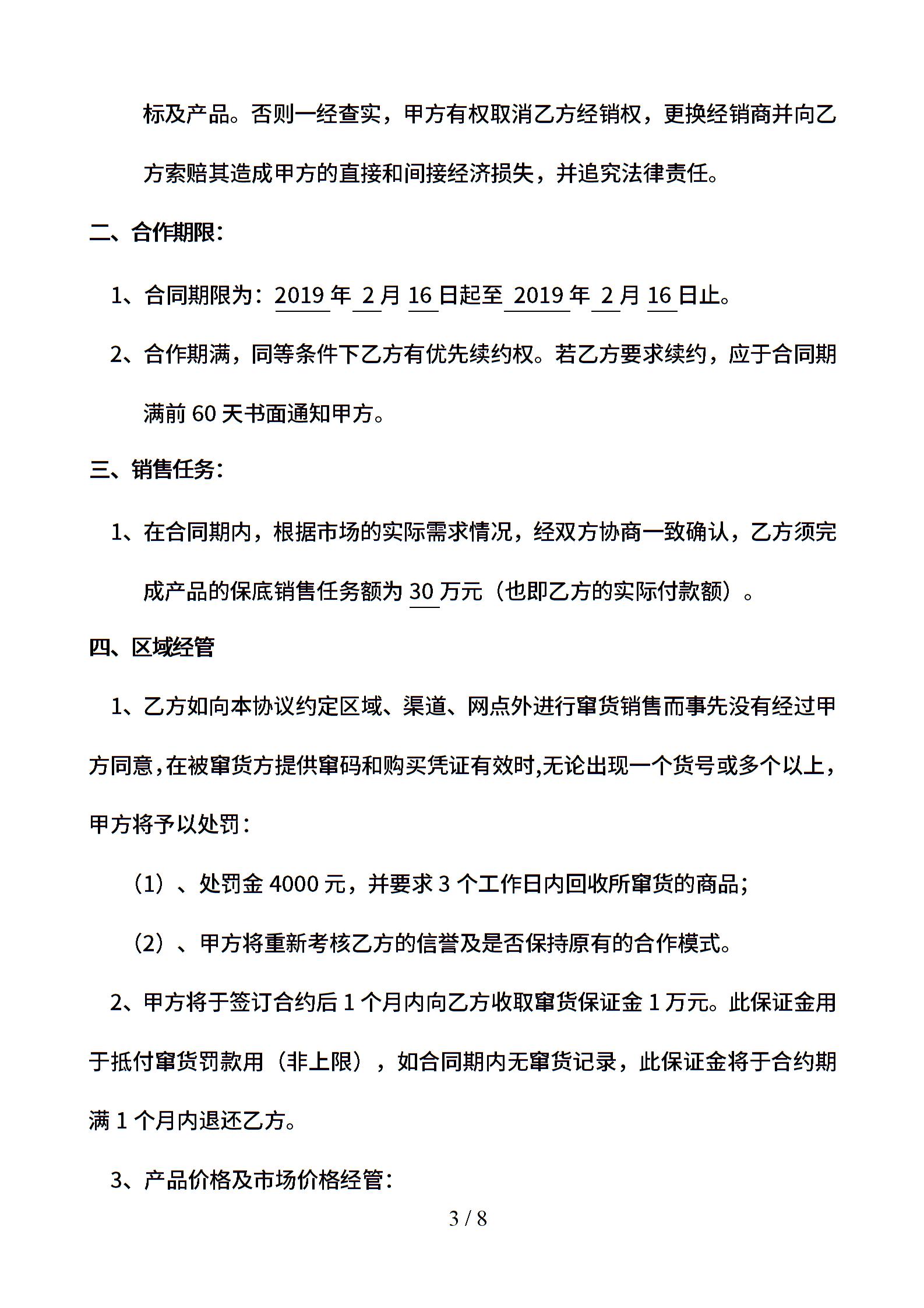 标及产品。否则一经查实，甲方有权取消乙方经销权，更换经销商并向乙方索赔其造成甲方的直接和间接经济损失，并追究法律责任。

二、合作期限：

1、合同期限为：2019 年 2 月 16 日起至 2019 年 2 月 16 日止。

2、合作期满，同等条件下乙方有优先续约权。若乙方要求续约，应于合同期满前 60 天书面通知甲方。

三、销售任务：

1、在合同期内，根据市场的实际需求情况，经双方协商一致确认，乙方须完成产品的保底销售任务额为 30 万元（也即乙方的实际付款额）。

四、区域经管

1、乙方如向本协议约定区域、渠道、网点外进行窜货销售而事先没有经过甲方同意，在被窜货方提供窜码和购买凭证有效时,无论出现一个货号或多个以上，甲方将予以处罚：

（1）、处罚金 4000 元，并要求 3 个工作日内回收所窜货的商品；

（2）、甲方将重新考核乙方的信誉及是否保持原有的合作模式。

2、甲方将于签订合约后 1 个月内向乙方收取窜货保证金 1 万元。此保证金用于抵付窜货罚款用（非上限），如合同期内无窜货记录，此保证金将于合约期满 1 个月内退还乙方。

3、产品价格及市场价格经管：

3 / 8